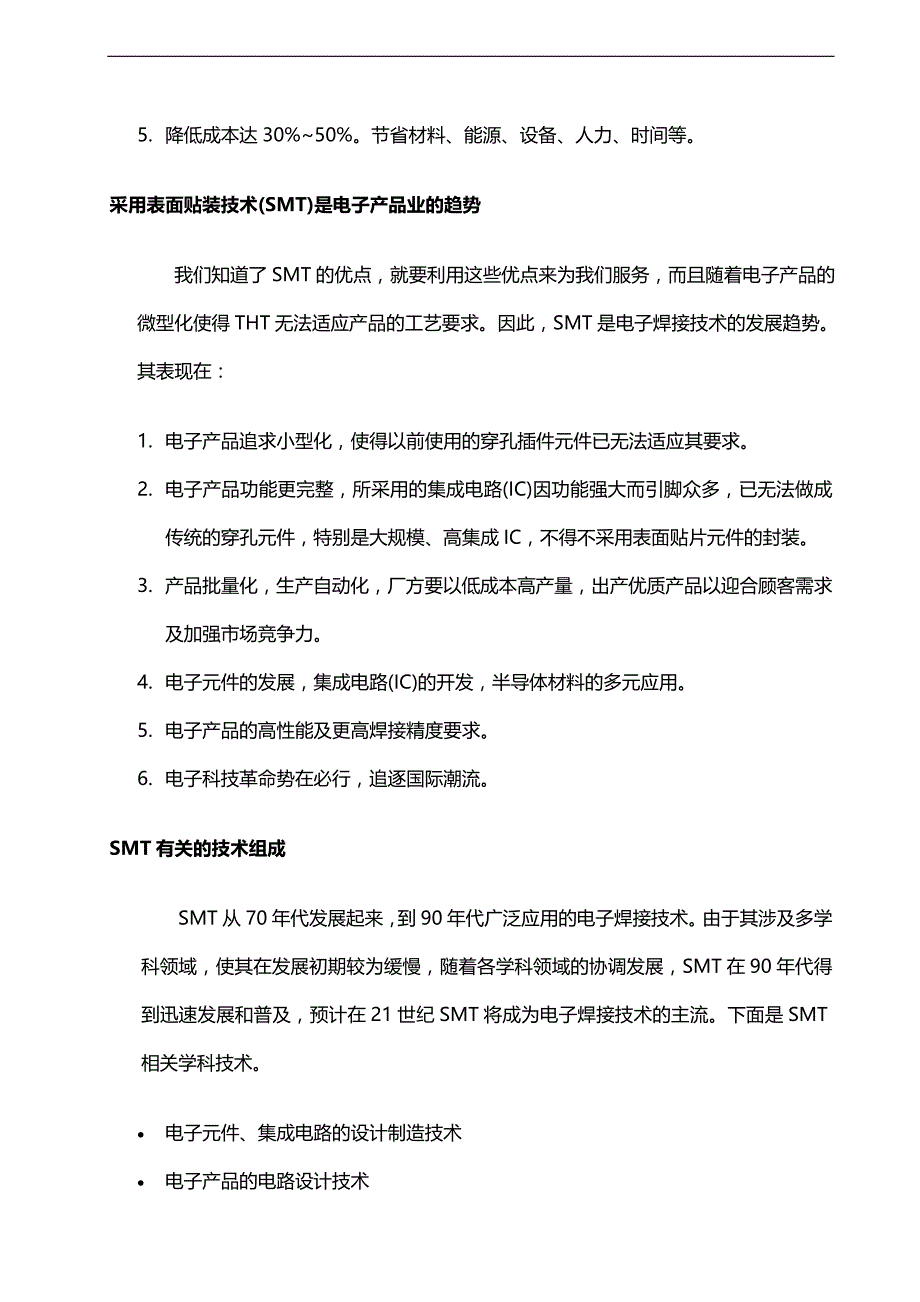 5. 降低成本达 30%~50%。节省材料、能源、设备、人力、时间等。

采用表面贴装技术(SMT)是电子产品业的趋势

我们知道了 SMT 的优点，就要利用这些优点来为我们服务，而且随着电子产品的微型化使得 THT 无法适应产品的工艺要求。因此，SMT 是电子焊接技术的发展趋势。其表现在：

1. 电子产品追求小型化，使得以前使用的穿孔插件元件已无法适应其要求。
2. 电子产品功能更完整，所采用的集成电路(IC)因功能强大而引脚众多，已无法做成传统的穿孔元件，特别是大规模、高集成 IC，不得不采用表面贴片元件的封装。
3. 产品批量化，生产自动化，厂方要以低成本高产量，出产优质产品以迎合顾客需求及加强市场竞争力。
4. 电子元件的发展，集成电路(IC)的开发，半导体材料的多元应用。
5. 电子产品的高性能及更高焊接精度要求。
6. 电子科技革命势在必行，追逐国际潮流。

SMT 有关的技术组成

SMT 从 70 年代发展起来，到 90 年代广泛应用的电子焊接技术。由于其涉及多学科领域，使其在发展初期较为缓慢，随着各学科领域的协调发展，SMT 在 90 年代得到迅速发展和普及，预计在 21 世纪 SMT 将成为电子焊接技术的主流。下面是 SMT 相关学科技术。

• 电子元件、集成电路的设计制造技术
• 电子产品的电路设计技术